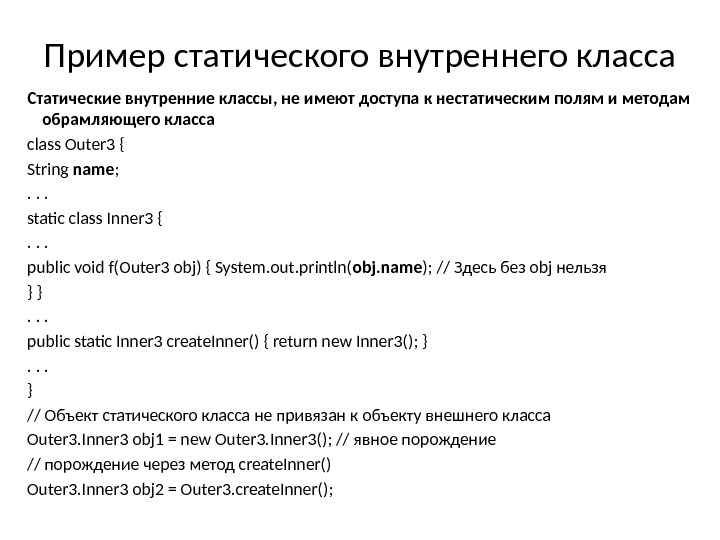 Пример статического внутреннего класса

Статические внутренние классы, не имеют доступа к нестатическим полям и методам обрамляющего класса

class Outer3 {

String name;

. . .

static class Inner3 {

. . .

public void f(Outer3 obj) { System.out.println(obj.name); // Здесь без obj нельзя

} }

. . .

public static Inner3 createInner() { return new Inner3(); }

. . .

}

// Объект статического класса не привязан к объекту внешнего класса

Outer3.Inner3 obj1 = new Outer3.Inner3(); // явное порождение

// порождение через метод createInner()

Outer3.Inner3 obj2 = Outer3.createInner();